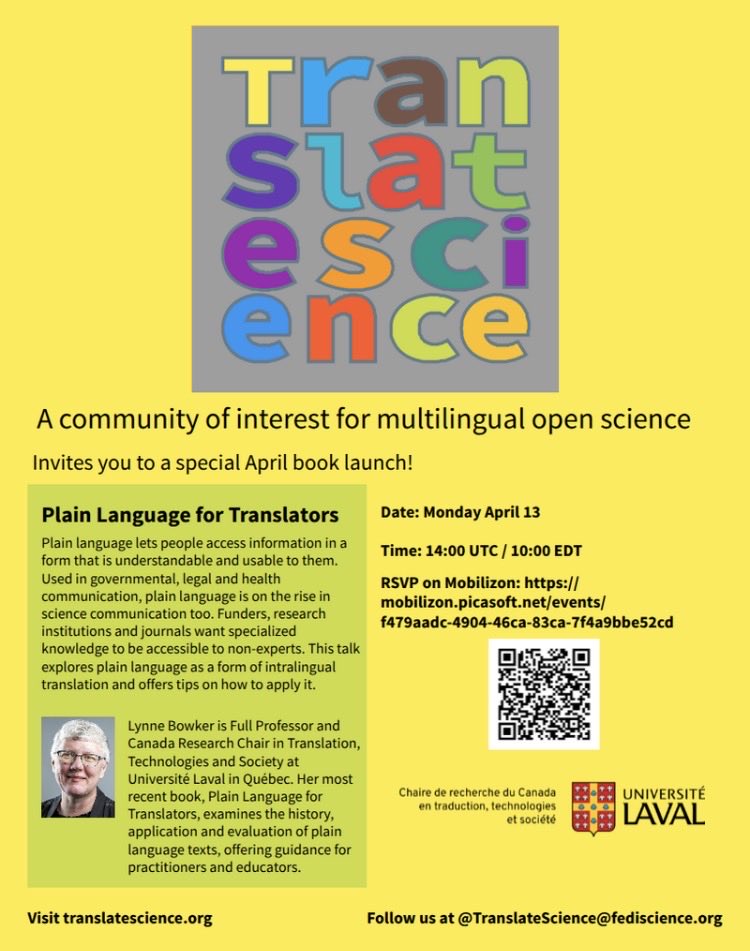 Tran
slat
esci
ence

A community of interest for multilingual open science

Invites you to a special April book launch!

Plain Language for Translators

Plain language lets people access information in a form that is understandable and usable to them. Used in governmental, legal and health communication, plain language is on the rise in science communication too. Funders, research institutions and journals want specialized knowledge to be accessible to non-experts. This talk explores plain language as a form of intralingual translation and offers tips on how to apply it.

Lynne Bowker is Full Professor and Canada Research Chair in Translation, Technologies and Society at Université Laval in Québec. Her most recent book, Plain Language for Translators, examines the history, application and evaluation of plain language texts, offering guidance for practitioners and educators.

Date: Monday April 13

Time: 14:00 UTC / 10:00 EDT

RSVP on Mobilizon: https://mobilizon.picasoft.net/events/f479aadc-4904-46ca-83ca-7f4a9bbe52cd

Chaire de recherche du Canada en traduction, technologies et société

UNIVERSITÉ LAVAL

Visit translatescience.org

Follow us at @TranslateScience@fediscience.org